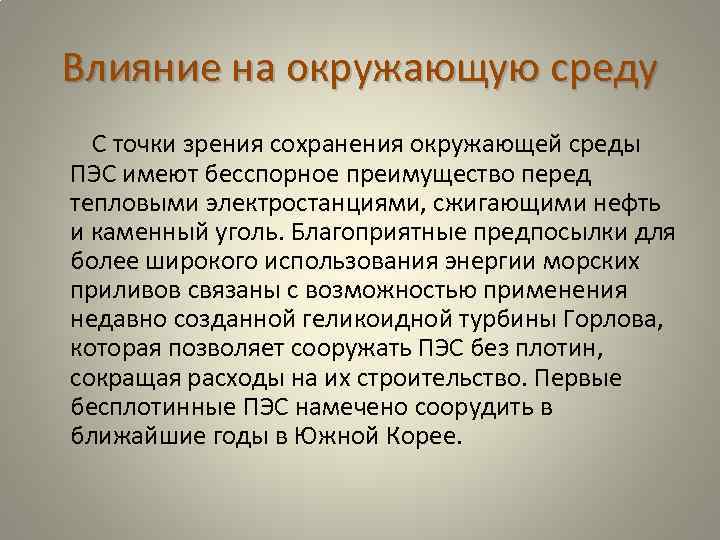 Влияние на окружающую среду

С точки зрения сохранения окружающей среды ПЭС имеют бесспорное преимущество перед тепловыми электростанциями, сжигающими нефть и каменный уголь. Благоприятные предпосылки для более широкого использования энергии морских приливов связаны с возможностью применения недавно созданной геликоидной турбины Горлова, которая позволяет сооружать ПЭС без плотин, сокращая расходы на их строительство. Первые бесплотинные ПЭС намечено соорудить в ближайшие годы в Южной Корее.